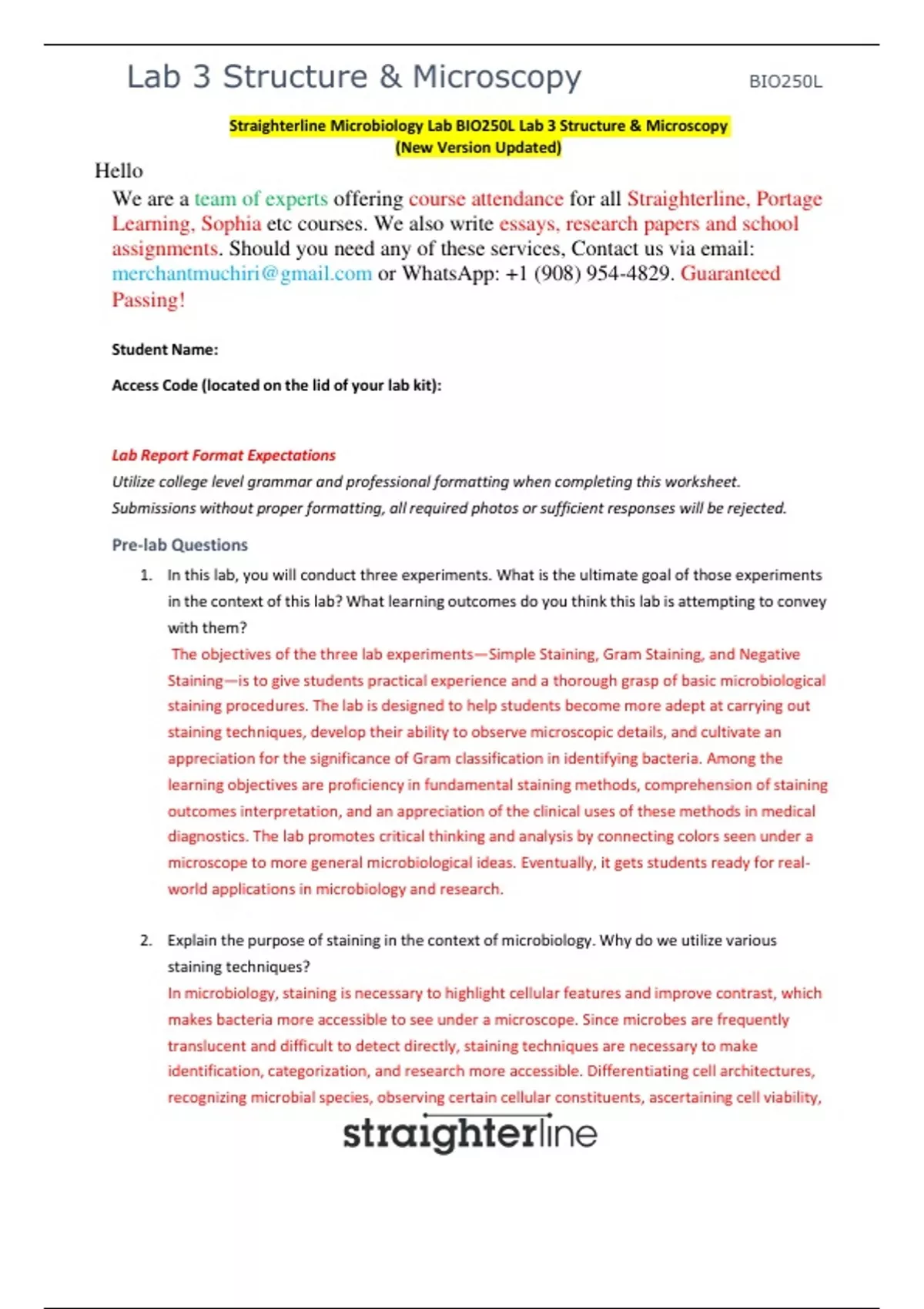 Lab 3 Structure & Microscopy BIO250L

Straighterline Microbiology Lab BIO250L Lab 3 Structure & Microscopy (New Version Updated)

Hello

We are a team of experts offering course attendance for all Straighterline, Portage Learning, Sophia etc courses. We also write essays, research papers and school assignments. Should you need any of these services, Contact us via email: merchantmuchiri@gmail.com or WhatsApp: +1 (908) 954-4829. Guaranteed Passing!

Student Name:

Access Code (located on the lid of your lab kit):

Lab Report Format Expectations

Utilize college level grammar and professional formatting when completing this worksheet. Submissions without proper formatting, all required photos or sufficient responses will be rejected.

Pre-lab Questions

1. In this lab, you will conduct three experiments. What is the ultimate goal of those experiments in the context of this lab? What learning outcomes do you think this lab is attempting to convey with them?
The objectives of the three lab experiments—Simple Staining, Gram Staining, and Negative Staining—is to give students practical experience and a thorough grasp of basic microbiological staining procedures. The lab is designed to help students become more adept at carrying out staining techniques, develop their ability to observe microscopic details, and cultivate an appreciation for the significance of Gram classification in identifying bacteria. Among the learning objectives are proficiency in fundamental staining methods, comprehension of staining outcomes interpretation, and an appreciation of the clinical uses of these methods in medical diagnostics. The lab promotes critical thinking and analysis by connecting colors seen under a microscope to more general microbiological ideas. Eventually, it gets students ready for real-world applications in microbiology and research.

2. Explain the purpose of staining in the context of microbiology. Why do we utilize various staining techniques?
In microbiology, staining is necessary to highlight cellular features and improve contrast, which makes bacteria more accessible to see under a microscope. Since microbes are frequently translucent and difficult to detect directly, staining techniques are necessary to make identification, categorization, and research more accessible. Differentiating cell architectures, recognizing microbial species, observing certain cellular constituents, ascertaining cell viability,

straighterline